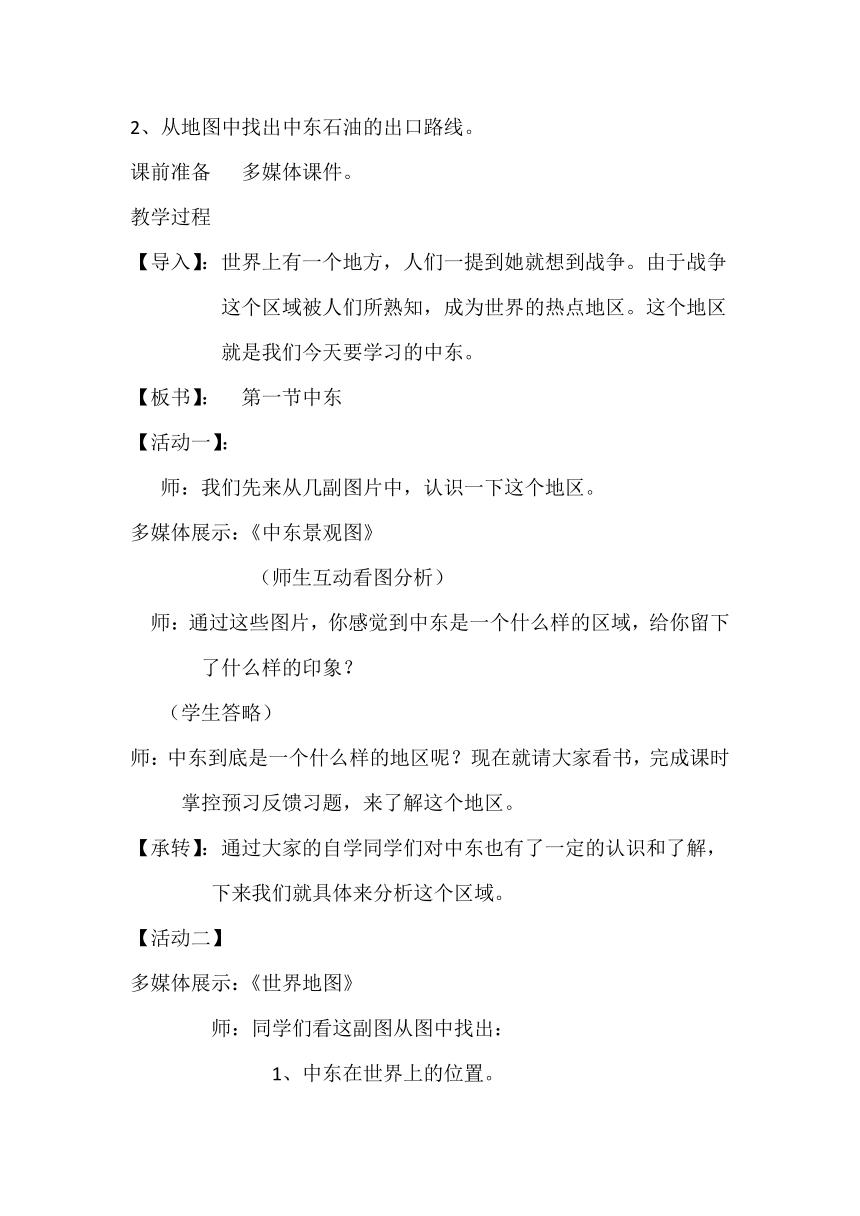 2、从地图中找出中东石油的出口路线。

课前准备　多媒体课件。

教学过程

【导入】：世界上有一个地方，人们一提到她就想到战争。由于战争这个区域被人们所熟知，成为世界的热点地区。这个地区就是我们今天要学习的中东。

【板书】：　第一节中东

【活动一】：

师：我们先来从几副图片中，认识一下这个地区。

多媒体展示：《中东景观图》

（师生互动看图分析）

师：通过这些图片，你感觉到中东是一个什么样的区域，给你留下了什么样的印象？

（学生答略）

师：中东到底是一个什么样的地区呢？现在就请大家看书，完成课时掌控预习反馈习题，来了解这个地区。

【承转】：通过大家的自学同学们对中东也有了一定的认识和了解，下来我们就具体来分析这个区域。

【活动二】

多媒体展示：《世界地图》

师：同学们看这副图从图中找出：

1、中东在世界上的位置。